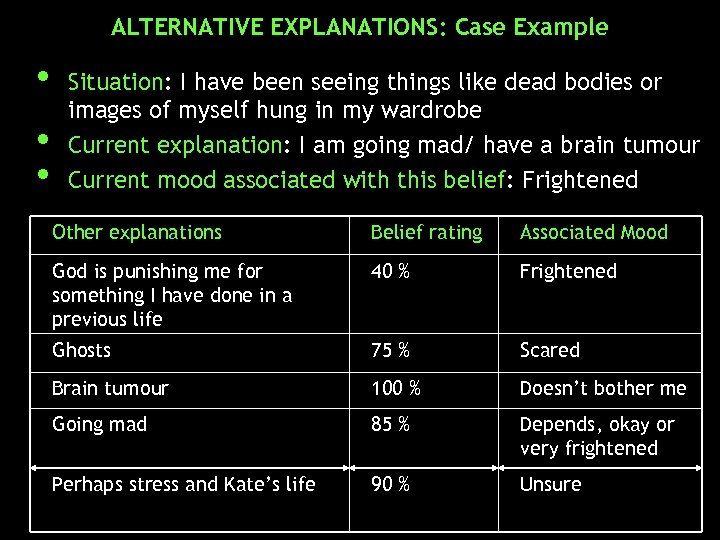 ALTERNATIVE EXPLANATIONS: Case Example

• Situation: I have been seeing things like dead bodies or images of myself hung in my wardrobe
• Current explanation: I am going mad/ have a brain tumour
• Current mood associated with this belief: Frightened

| Other explanations | Belief rating | Associated Mood |
|---|---|---|
| God is punishing me for something I have done in a previous life | 40 % | Frightened |
| Ghosts | 75 % | Scared |
| Brain tumour | 100 % | Doesn't bother me |
| Going mad | 85 % | Depends, okay or very frightened |
| Perhaps stress and Kate's life | 90 % | Unsure |